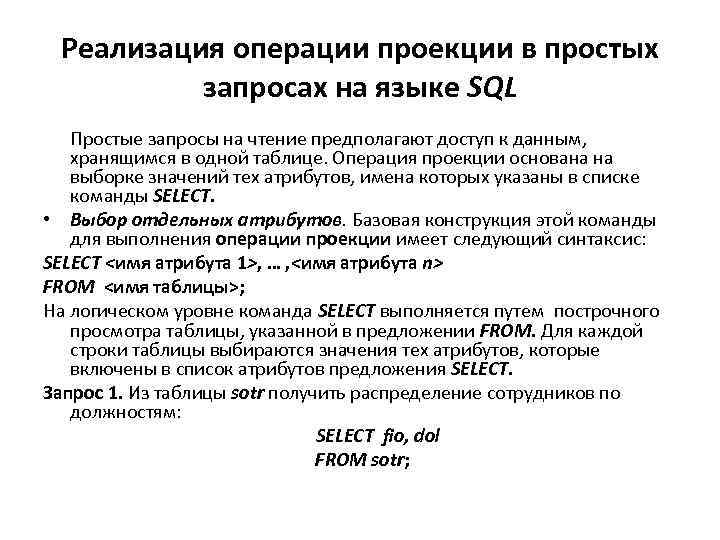 Реализация операции проекции в простых запросах на языке SQL

Простые запросы на чтение предполагают доступ к данным, хранящимся в одной таблице. Операция проекции основана на выборке значений тех атрибутов, имена которых указаны в списке команды SELECT.

• Выбор отдельных атрибутов. Базовая конструкция этой команды для выполнения операции проекции имеет следующий синтаксис:

SELECT <имя атрибута 1>, … ,<имя атрибута n>

FROM <имя таблицы>;

На логическом уровне команда SELECT выполняется путем построчного просмотра таблицы, указанной в предложении FROM. Для каждой строки таблицы выбираются значения тех атрибутов, которые включены в список атрибутов предложения SELECT.

Запрос 1. Из таблицы sotr получить распределение сотрудников по должностям:

SELECT fio, dol
FROM sotr;